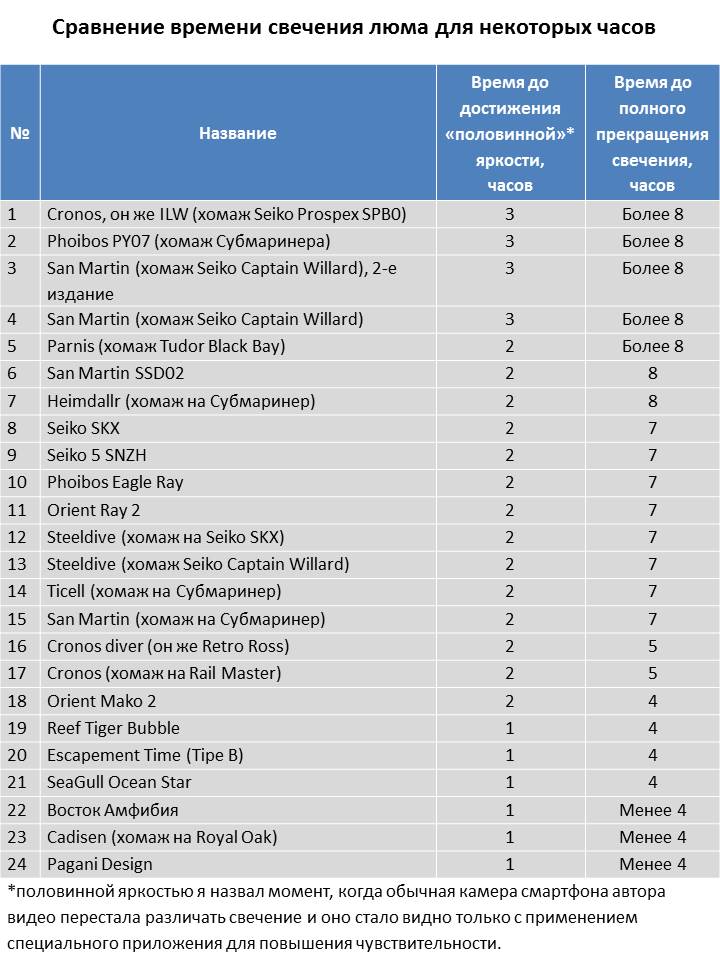 Сравнение времени свечения люма для некоторых часов

| № | Название | Время до достижения «половинной»* яркости, часов | Время до полного прекращения свечения, часов |
|---|---|---|---|
| 1 | Cronos, он же ILW (хомаж Seiko Prospex SPB0) | 3 | Более 8 |
| 2 | Phoibos PY07 (хомаж Субмаринера) | 3 | Более 8 |
| 3 | San Martin (хомаж Seiko Captain Willard), 2-е издание | 3 | Более 8 |
| 4 | San Martin (хомаж Seiko Captain Willard) | 3 | Более 8 |
| 5 | Parnis (хомаж Tudor Black Bay) | 2 | Более 8 |
| 6 | San Martin SSD02 | 2 | 8 |
| 7 | Heimdallr (хомаж на Субмаринер) | 2 | 8 |
| 8 | Seiko SKX | 2 | 7 |
| 9 | Seiko 5 SNZH | 2 | 7 |
| 10 | Phoibos Eagle Ray | 2 | 7 |
| 11 | Orient Ray 2 | 2 | 7 |
| 12 | Steeldive (хомаж на Seiko SKX) | 2 | 7 |
| 13 | Steeldive (хомаж Seiko Captain Willard) | 2 | 7 |
| 14 | Ticell (хомаж на Субмаринер) | 2 | 7 |
| 15 | San Martin (хомаж на Субмаринер) | 2 | 7 |
| 16 | Cronos diver (он же Retro Ross) | 2 | 5 |
| 17 | Cronos (хомаж на Rail Master) | 2 | 5 |
| 18 | Orient Mako 2 | 2 | 4 |
| 19 | Reef Tiger Bubble | 1 | 4 |
| 20 | Escapement Time (Tipe B) | 1 | 4 |
| 21 | SeaGull Ocean Star | 1 | 4 |
| 22 | Восток Амфибия | 1 | Менее 4 |
| 23 | Cadisen (хомаж на Royal Oak) | 1 | Менее 4 |
| 24 | Pagani Design | 1 | Менее 4 |

*половинной яркостью я назвал момент, когда обычная камера смартфона автора видео перестала различать свечение и оно стало видно только с применением специального приложения для повышения чувствительности.